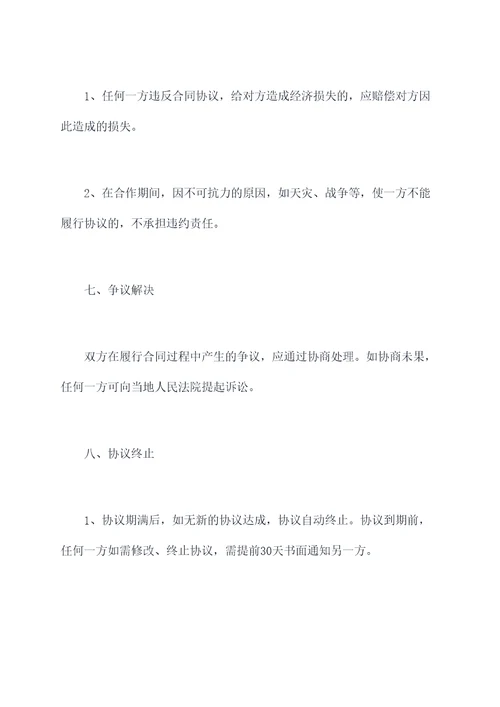 1、任何一方违反合同协议，给对方造成经济损失的，应赔偿对方因此造成的损失。

2、在合作期间，因不可抗力的原因，如天灾、战争等，使一方不能履行协议的，不承担违约责任。

七、争议解决

双方在履行合同过程中产生的争议，应通过协商处理。如协商未果，任何一方可向当地人民法院提起诉讼。

八、协议终止

1、协议期满后，如无新的协议达成，协议自动终止。协议到期前，任何一方如需修改、终止协议，需提前30天书面通知另一方。